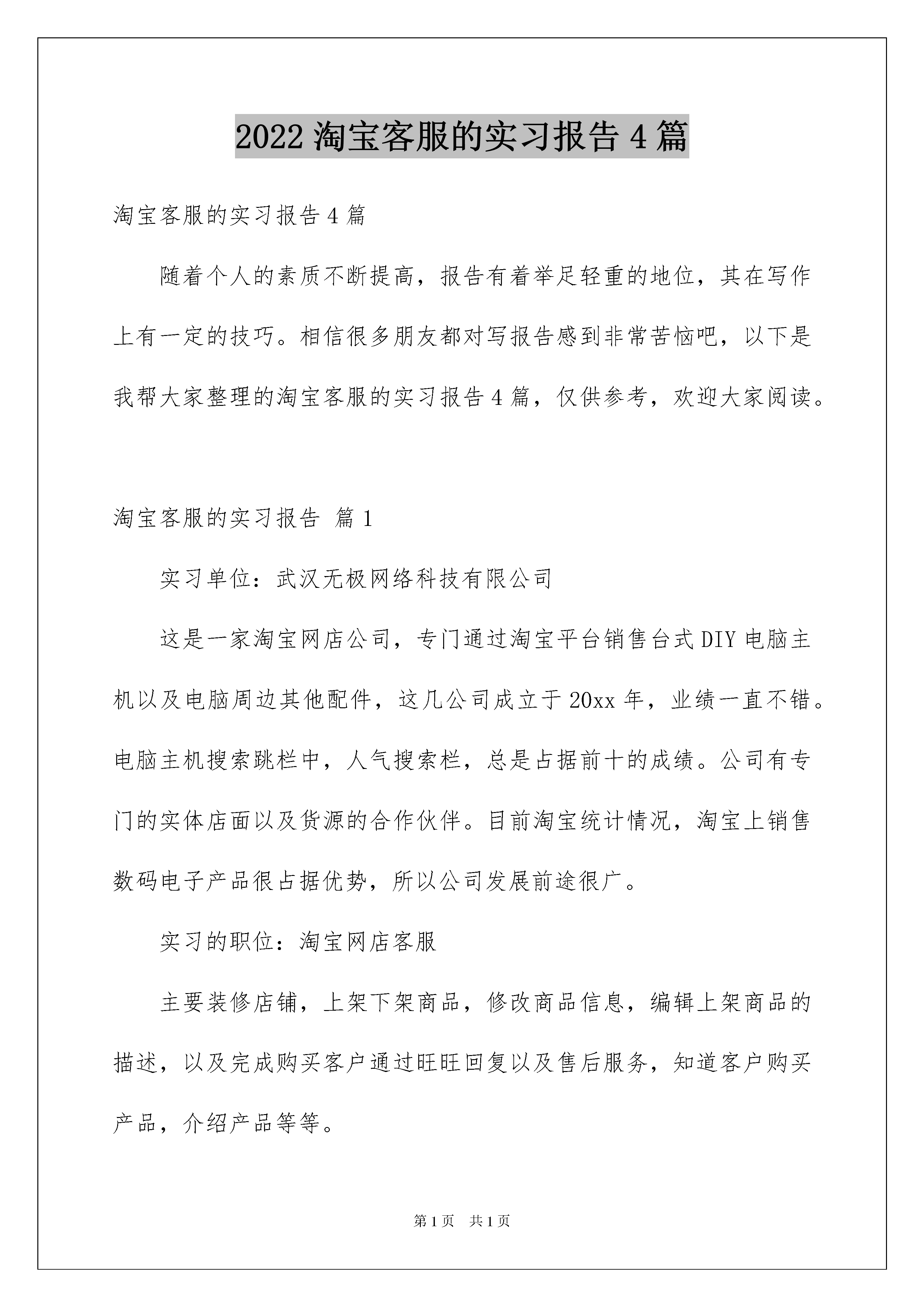 2022 淘宝客服的实习报告 4 篇

淘宝客服的实习报告 4 篇

随着个人的素质不断提高，报告有着举足轻重的地位，其在写作上有一定的技巧。相信很多朋友都对写报告感到非常苦恼吧，以下是我帮大家整理的淘宝客服的实习报告 4 篇，仅供参考，欢迎大家阅读。

淘宝客服的实习报告 篇 1

实习单位：武汉无极网络科技有限公司

这是一家淘宝网店公司，专门通过淘宝平台销售台式 DIY 电脑主机以及电脑周边其他配件，这几公司成立于 20xx 年，业绩一直不错。电脑主机搜索跳栏中，人气搜索栏，总是占据前十的成绩。公司有专门的实体店面以及货源的合作伙伴。目前淘宝统计情况，淘宝上销售数码电子产品很占据优势，所以公司发展前途很广。

实习的职位：淘宝网店客服

主要装修店铺，上架下架商品，修改商品信息，编辑上架商品的描述，以及完成购买客户通过旺旺回复以及售后服务，知道客户购买产品，介绍产品等等。

第 1 页 共 1 页